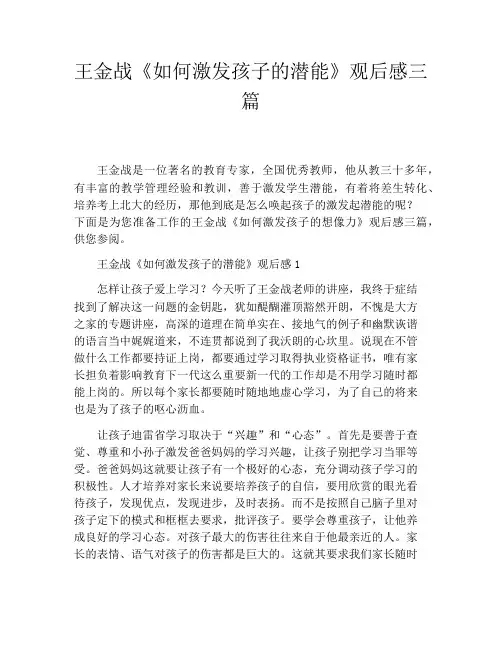 王金战《如何激发孩子的潜能》观后感三篇

王金战是一位著名的教育专家，全国优秀教师，他从教三十多年，有丰富的教学管理经验和教训，善于激发学生潜能，有着将差生转化、培养考上北大的经历，那他到底是怎么唤起孩子的激发起潜能的呢？下面是为您准备工作的王金战《如何激发孩子的想像力》观后感三篇，供您参阅。

王金战《如何激发孩子的潜能》观后感 1

怎样让孩子爱上学习？今天听了王金战老师的讲座，我终于症结找到了解决这一问题的金钥匙，犹如醍醐灌顶豁然开朗，不愧是大方之家的专题讲座，高深的道理在简单实在、接地气的例子和幽默诙谐的语言当中娓娓道来，不连贯都说到了我沃朗的心坎里。说现在不管做什么工作都要持证上岗，都要通过学习取得执业资格证书，唯有家长担负着影响教育下一代这么重要新一代的工作却是不用学习随时都能上岗的。所以每个家长都要随时随地地虚心学习，为了自己的将来也是为了孩子的呕心沥血。

让孩子迪雷省学习取决于“兴趣”和“心态”。首先是要善于查觉、尊重和小孙子激发爸爸妈妈的学习兴趣，让孩子别把学习当罪等受。爸爸妈妈这就要让孩子有一个极好的心态，充分调动孩子学习的积极性。人才培养对家长来说要培养孩子的自信，要用欣赏的眼光看待孩子，发现优点，发现进步，及时表扬。而不是按照自己脑子里对孩子定下的模式和框框去要求，批评孩子。要学会尊重孩子，让他养成良好的学习心态。对孩子最大的伤害往往来自于他最亲近的人。家长的表情、语气对孩子的伤害都是巨大的。这就其要求我们家长随时